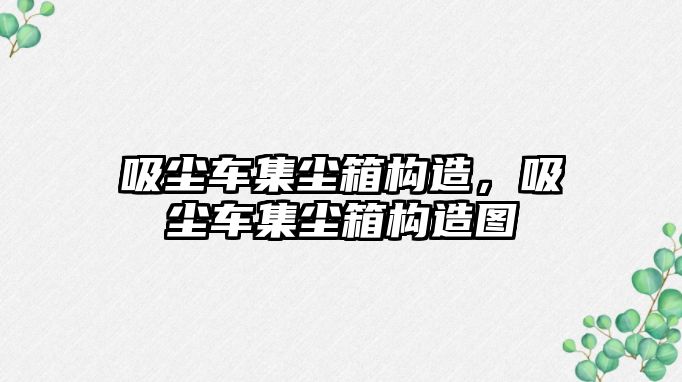 吸尘车集尘箱构造，吸尘车集尘箱构造图